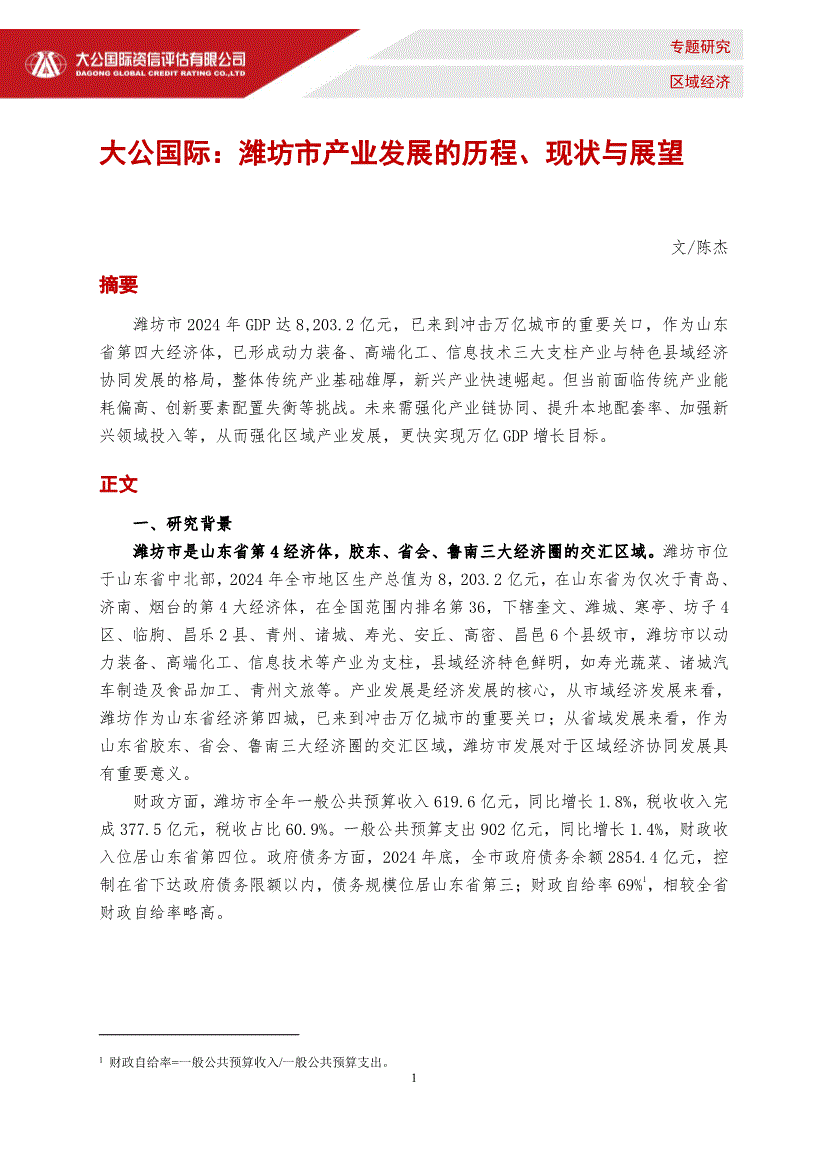 大公国际资信评估有限公司
DAGONG GLOBAL CREDIT RATING CO.,LTD

专题研究

区域经济

大公国际：潍坊市产业发展的历程、现状与展望

文/陈杰

摘要

潍坊市 2024 年 GDP 达 8,203.2 亿元，已来到冲击万亿城市的重要关口，作为山东省第四大经济体，已形成动力装备、高端化工、信息技术三大支柱产业与特色县域经济协同发展的格局，整体传统产业基础雄厚，新兴产业快速崛起。但当前面临传统产业能耗偏高、创新要素配置失衡等挑战。未来需强化产业链协同、提升本地配套率、加强新兴领域投入等，从而强化区域产业发展，更快实现万亿 GDP 增长目标。

正文

一、研究背景

潍坊市是山东省第 4 经济体，胶东、省会、鲁南三大经济圈的交汇区域。潍坊市位于山东省中北部，2024 年全市地区生产总值为 8，203.2 亿元，在山东省为仅次于青岛、济南、烟台的第 4 大经济体，在全国范围内排名第 36，下辖奎文、潍城、寒亭、坊子 4 区、临朐、昌乐 2 县、青州、诸城、寿光、安丘、高密、昌邑 6 个县级市，潍坊市以动力装备、高端化工、信息技术等产业为支柱，县域经济特色鲜明，如寿光蔬菜、诸城汽车制造及食品加工、青州文旅等。产业发展是经济发展的核心，从市域经济发展来看，潍坊作为山东省经济第四城，已来到冲击万亿城市的重要关口；从省域发展来看，作为山东省胶东、省会、鲁南三大经济圈的交汇区域，潍坊市发展对于区域经济协同发展具有重要意义。

财政方面，潍坊市全年一般公共预算收入 619.6 亿元，同比增长 1.8%，税收收入完成 377.5 亿元，税收占比 60.9%。一般公共预算支出 902 亿元，同比增长 1.4%，财政收入位居山东省第四位。政府债务方面，2024 年底，全市政府债务余额 2854.4 亿元，控制在省下达政府债务限额以内，债务规模位居山东省第三；财政自给率 69%$^1$，相较全省财政自给率略高。

$^1$ 财政自给率=一般公共预算收入/一般公共预算支出。

1